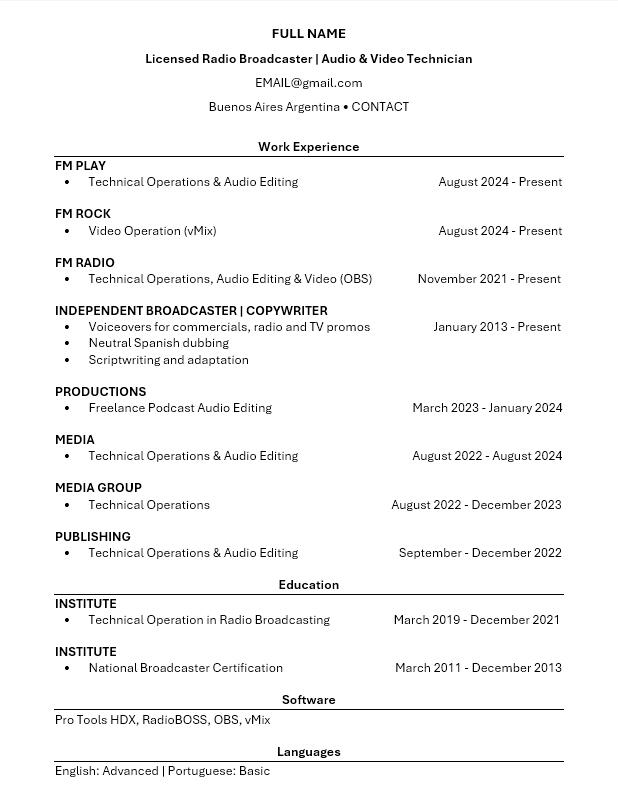 FULL NAME

Licensed Radio Broadcaster | Audio & Video Technician

EMAIL@gmail.com

Buenos Aires Argentina • CONTACT

Work Experience

FM PLAY
• Technical Operations & Audio Editing August 2024 - Present

FM ROCK
• Video Operation (vMix) August 2024 - Present

FM RADIO
• Technical Operations, Audio Editing & Video (OBS) November 2021 - Present

INDEPENDENT BROADCASTER | COPYWRITER
• Voiceovers for commercials, radio and TV promos January 2013 - Present
• Neutral Spanish dubbing
• Scriptwriting and adaptation

PRODUCTIONS
• Freelance Podcast Audio Editing March 2023 - January 2024

MEDIA
• Technical Operations & Audio Editing August 2022 - August 2024

MEDIA GROUP
• Technical Operations August 2022 - December 2023

PUBLISHING
• Technical Operations & Audio Editing September - December 2022

Education

INSTITUTE
• Technical Operation in Radio Broadcasting March 2019 - December 2021

INSTITUTE
• National Broadcaster Certification March 2011 - December 2013

Software

Pro Tools HDX, RadioBOSS, OBS, vMix

Languages

English: Advanced | Portuguese: Basic